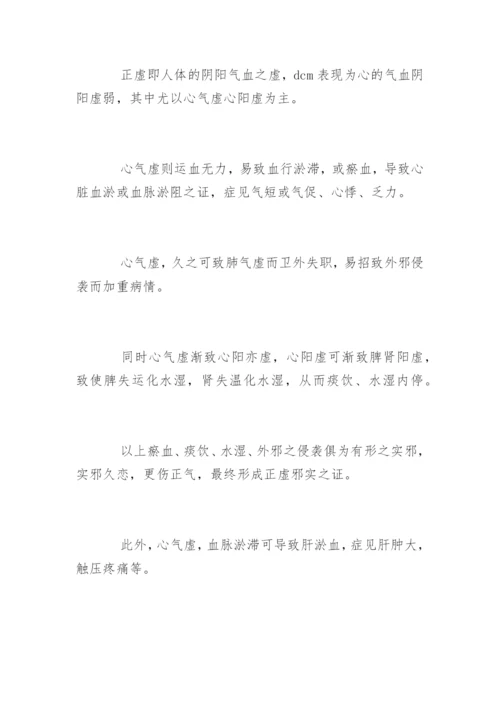 正虚即人体的阴阳气血之虚，dcm 表现为心的气血阴阳虚弱，其中尤以心气虚心阳虚为主。

心气虚则运血无力，易致血行淤滞，或瘀血，导致心脏血淤或血脉淤阻之证，症见气短或气促、心悸、乏力。

心气虚，久之可致肺气虚而卫外失职，易招致外邪侵袭而加重病情。

同时心气虚渐致心阳亦虚，心阳虚可渐致脾肾阳虚，致使脾失运化水湿，肾失温化水湿，从而痰饮、水湿内停。

以上瘀血、痰饮、水湿、外邪之侵袭俱为有形之实邪，实邪久恋，更伤正气，最终形成正虚邪实之证。

此外，心气虚，血脉淤滞可导致肝淤血，症见肝肿大，触压疼痛等。